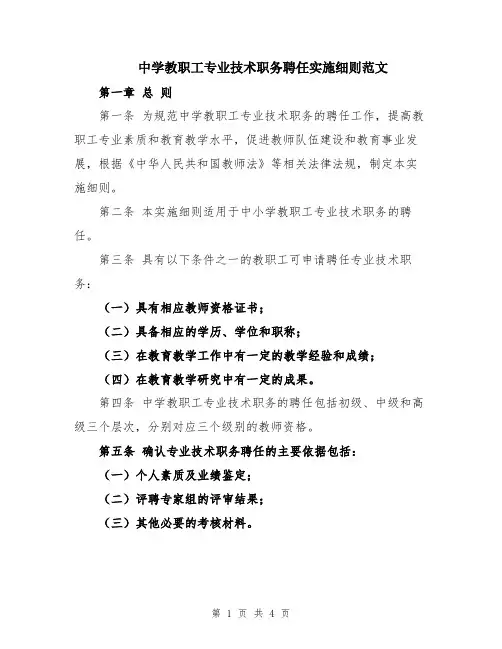 中学教职工专业技术职务聘任实施细则范文

第一章 总 则

第一条 为规范中学教职工专业技术职务的聘任工作，提高教职工专业素质和教育教学水平，促进教师队伍建设和教育事业发展，根据《中华人民共和国教师法》等相关法律法规，制定本实施细则。

第二条 本实施细则适用于中小学教职工专业技术职务的聘任。

第三条 具有以下条件之一的教职工可申请聘任专业技术职务：

（一）具有相应教师资格证书；

（二）具备相应的学历、学位和职称；

（三）在教育教学工作中有一定的教学经验和成绩；

（四）在教育教学研究中有一定的成果。

第四条 中学教职工专业技术职务的聘任包括初级、中级和高级三个层次，分别对应三个级别的教师资格。

第五条 确认专业技术职务聘任的主要依据包括：

（一）个人素质及业绩鉴定；

（二）评聘专家组的评审结果；

（三）其他必要的考核材料。

第 1 页 共 4 页